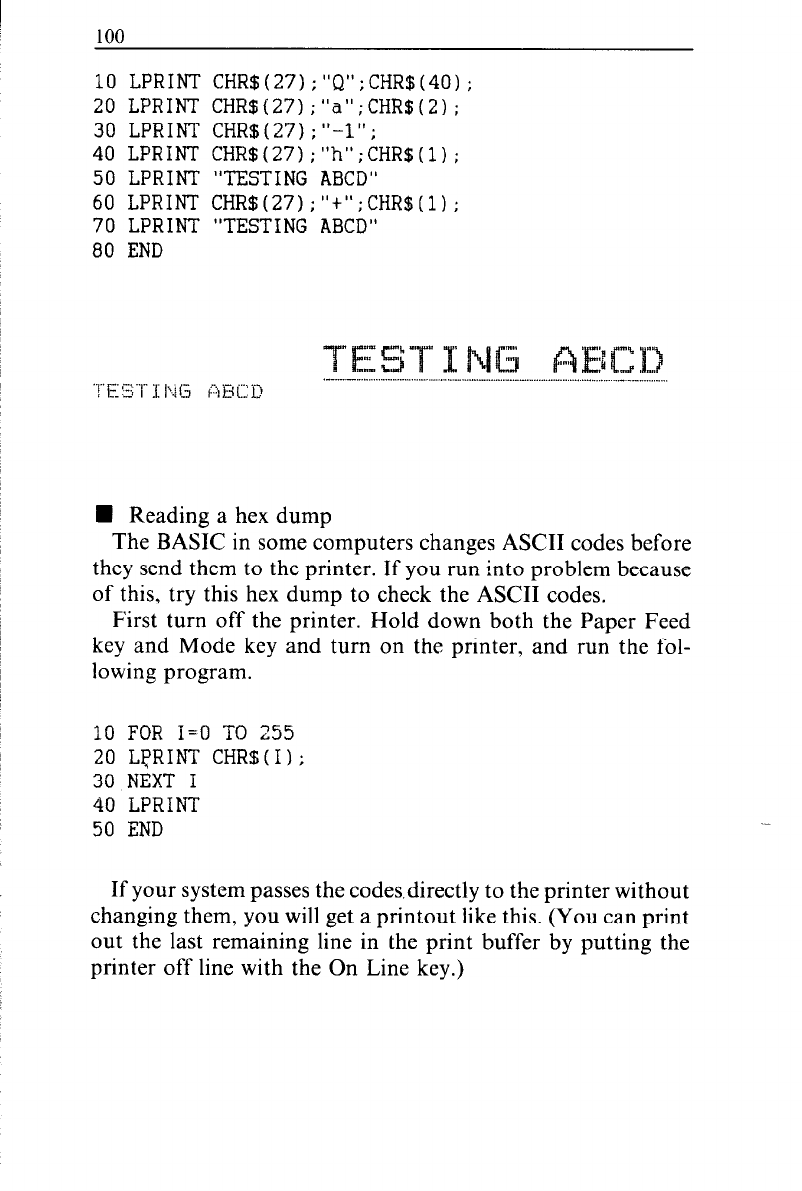 100

10 LPRINT CHR$(27);"Q";CHR$(40);
20 LPRINT CHR$(27);"a";CHR$(2);
30 LPRINT CHR$(27);"-1";
40 LPRINT CHR$(27);"h";CHR$(1);
50 LPRINT "TESTING ABCD"
60 LPRINT CHR$(27);"+";CHR$(1);
70 LPRINT "TESTING ABCD"
80 END

TESTING ABCD

TESTING ABCD

■ Reading a hex dump

The BASIC in some computers changes ASCII codes before they send them to the printer. If you run into problem because of this, try this hex dump to check the ASCII codes.

First turn off the printer. Hold down both the Paper Feed key and Mode key and turn on the printer, and run the following program.

10 FOR I=0 TO 255
20 LPRINT CHR$(I);
30 NEXT I
40 LPRINT
50 END

If your system passes the codes directly to the printer without changing them, you will get a printout like this. (You can print out the last remaining line in the print buffer by putting the printer off line with the On Line key.)